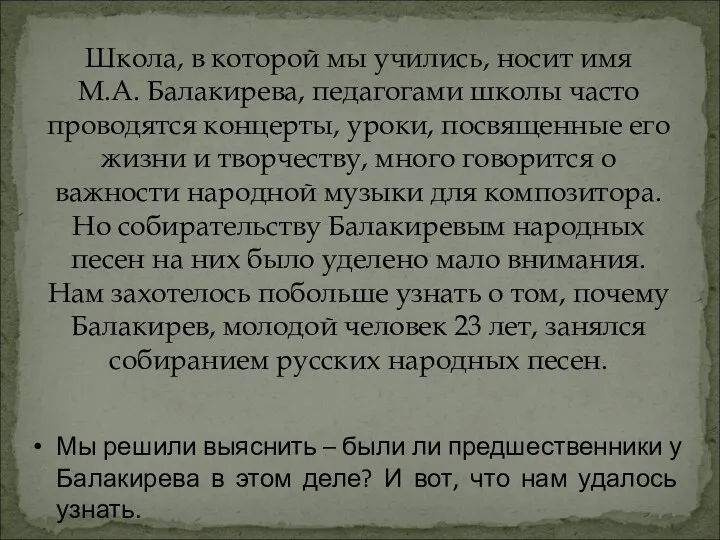 Школа, в которой мы учились, носит имя М.А. Балакирева, педагогами школы часто проводятся концерты, уроки, посвященные его жизни и творчеству, много говорится о важности народной музыки для композитора. Но собирательству Балакиревым народных песен на них было уделено мало внимания. Нам захотелось побольше узнать о том, почему Балакирев, молодой человек 23 лет, занялся собиранием русских народных песен.

• Мы решили выяснить – были ли предшественники у Балакирева в этом деле? И вот, что нам удалось узнать.